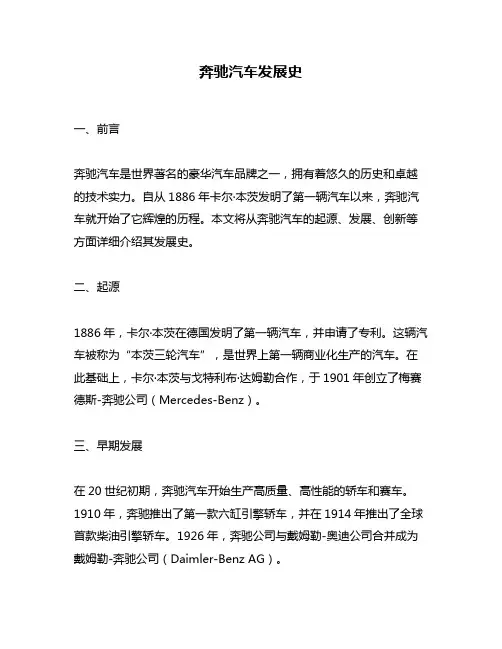 奔驰汽车发展史

一、前言

奔驰汽车是世界著名的豪华汽车品牌之一，拥有着悠久的历史和卓越的技术实力。自从 1886 年卡尔·本茨发明了第一辆汽车以来，奔驰汽车就开始了它辉煌的历程。本文将从奔驰汽车的起源、发展、创新等方面详细介绍其发展史。

二、起源

1886 年，卡尔·本茨在德国发明了第一辆汽车，并申请了专利。这辆汽车被称为“本茨三轮汽车”，是世界上第一辆商业化生产的汽车。在此基础上，卡尔·本茨与戈特利布·达姆勒合作，于 1901 年创立了梅赛德斯-奔驰公司（Mercedes-Benz）。

三、早期发展

在 20 世纪初期，奔驰汽车开始生产高质量、高性能的轿车和赛车。1910 年，奔驰推出了第一款六缸引擎轿车，并在 1914 年推出了全球首款柴油引擎轿车。1926 年，奔驰公司与戴姆勒-奥迪公司合并成为戴姆勒-奔驰公司（Daimler-Benz AG）。